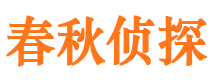 春秋侦探